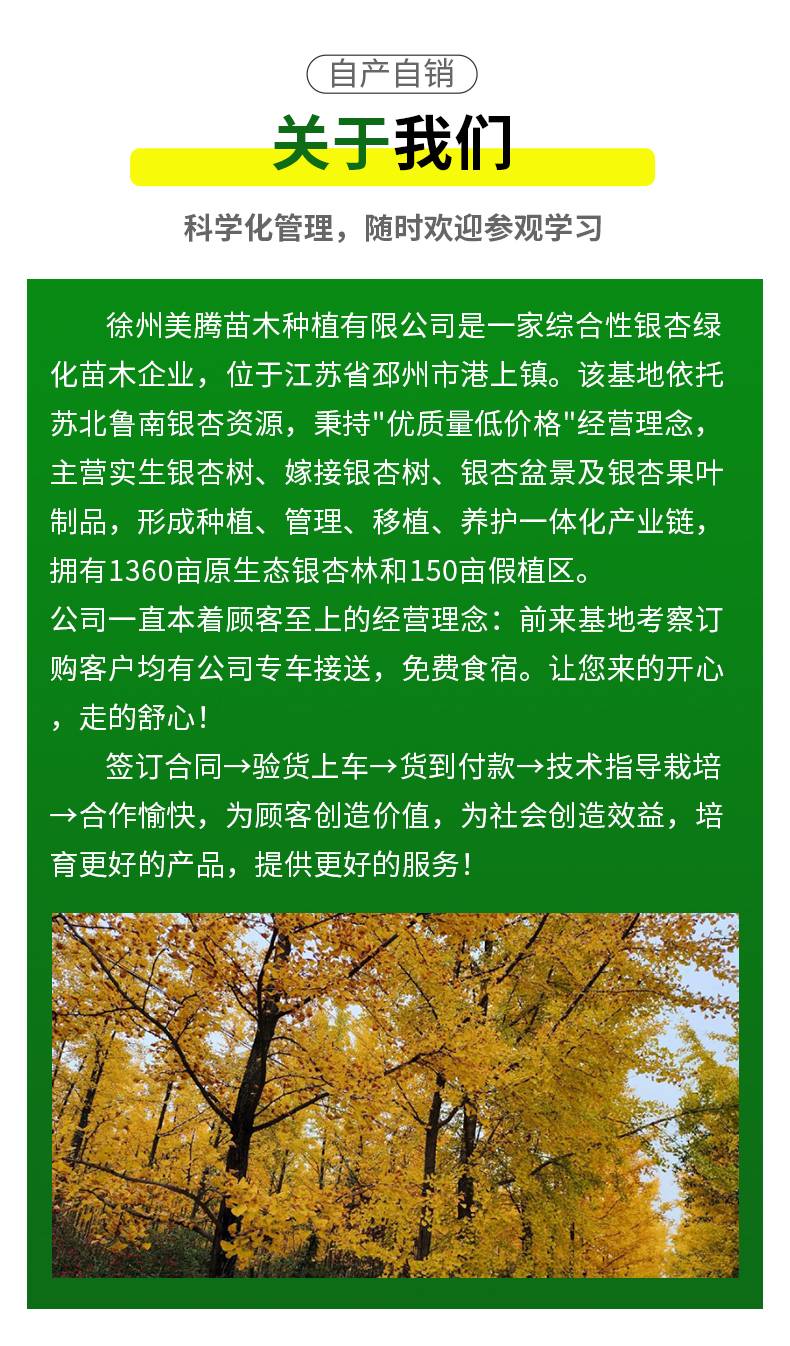 自产自销

关于我们

科学化管理，随时欢迎参观学习

徐州美腾苗木种植有限公司是一家综合性银杏绿化苗木企业，位于江苏省邳州市港上镇。该基地依托苏北鲁南银杏资源，秉持“优质量低价格”经营理念，主营实生银杏树、嫁接银杏树、银杏盆景及银杏果叶制品，形成种植、管理、移植、养护一体化产业链，拥有1360亩原生态银杏林和150亩假植区。

公司一直本着顾客至上的经营理念：前来基地考察订购客户均有公司专车接送，免费食宿。让您来的开心，走的舒心！

签订合同→验货上车→货到付款→技术指导栽培→合作愉快，为顾客创造价值，为社会创造效益，培育更好的产品，提供更好的服务！